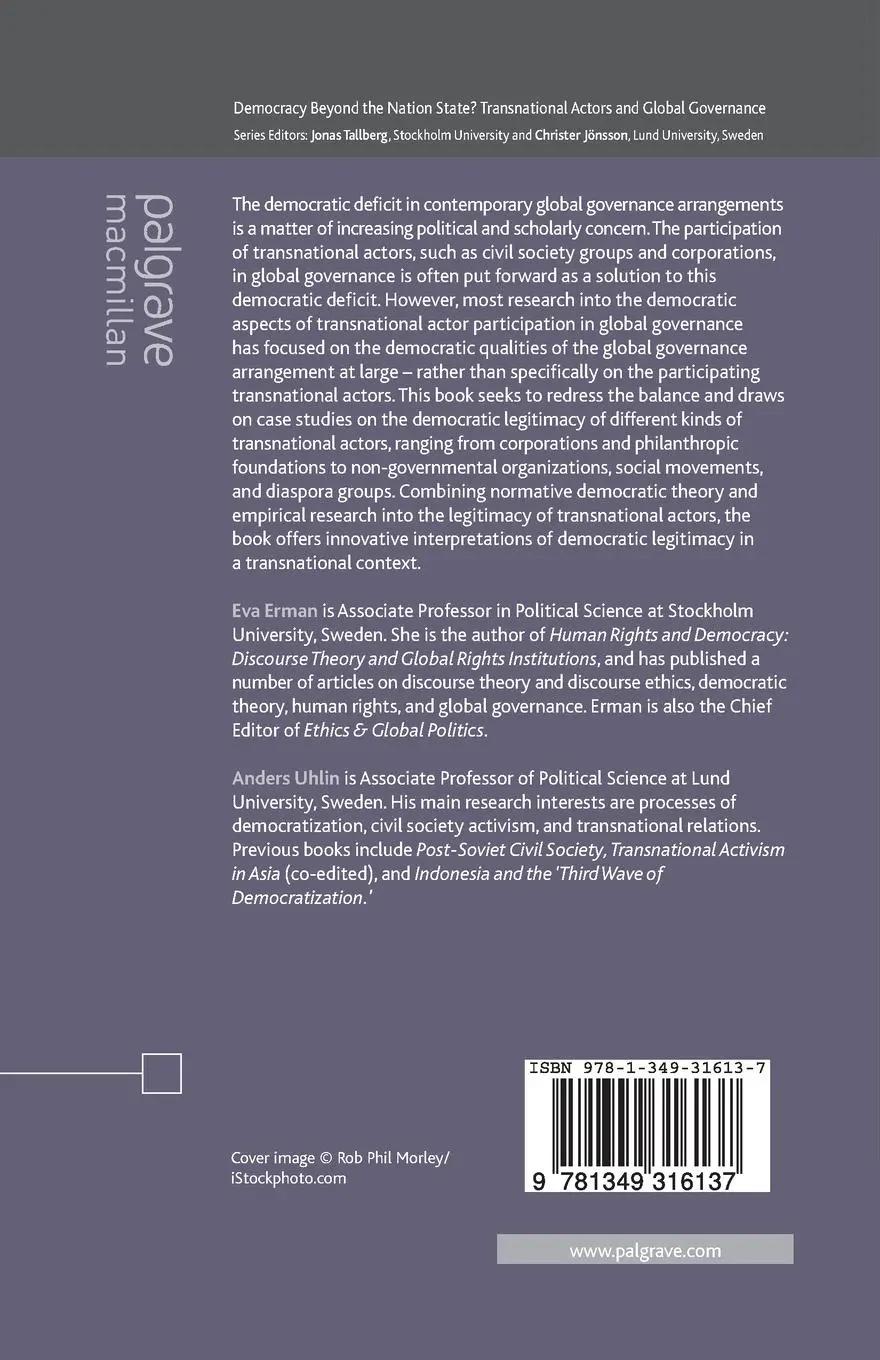 Democracy Beyond the Nation State? Transnational Actors and Global Governance
Series Editors: Jonas Tallberg, Stockholm University and Christer Jönsson, Lund University, Sweden

palgrave
macmillan

The democratic deficit in contemporary global governance arrangements is a matter of increasing political and scholarly concern. The participation of transnational actors, such as civil society groups and corporations, in global governance is often put forward as a solution to this democratic deficit. However, most research into the democratic aspects of transnational actor participation in global governance has focused on the democratic qualities of the global governance arrangement at large – rather than specifically on the participating transnational actors. This book seeks to redress the balance and draws on case studies on the democratic legitimacy of different kinds of transnational actors, ranging from corporations and philanthropic foundations to non-governmental organizations, social movements, and diaspora groups. Combining normative democratic theory and empirical research into the legitimacy of transnational actors, the book offers innovative interpretations of democratic legitimacy in a transnational context.

Eva Erman is Associate Professor in Political Science at Stockholm University, Sweden. She is the author of Human Rights and Democracy: Discourse Theory and Global Rights Institutions, and has published a number of articles on discourse theory and discourse ethics, democratic theory, human rights, and global governance. Erman is also the Chief Editor of Ethics & Global Politics.

Anders Uhlin is Associate Professor of Political Science at Lund University, Sweden. His main research interests are processes of democratization, civil society activism, and transnational relations. Previous books include Post-Soviet Civil Society, Transnational Activism in Asia (co-edited), and Indonesia and the 'Third Wave of Democratization.'

Cover image © Rob Phil Morley/
iStockphoto.com

ISBN 978-1-349-31613-7
9 781349 316137

www.palgrave.com